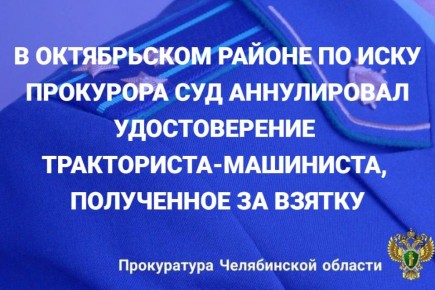 В ОКТЯБРЬСКОМ РАЙОНЕ ПО ИСКУ ПРОКУРОРА СУД АННУЛИРОВАЛ УДОСТОВЕРЕНИЕ ТРАКТОРИСТА-МАШИНИСТА, ПОЛУЧЕННОЕ ЗА ВЗЯТКУ

Прокуратура Челябинской области